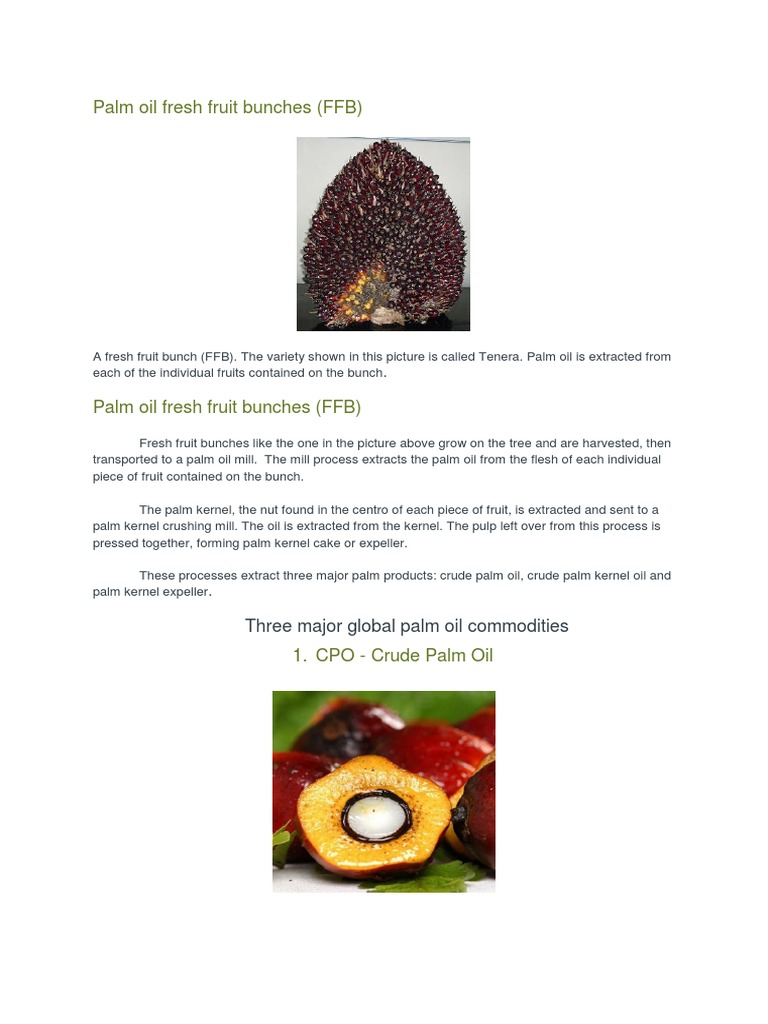 Palm oil fresh fruit bunches (FFB)

A fresh fruit bunch (FFB). The variety shown in this picture is called Tenera. Palm oil is extracted from each of the individual fruits contained on the bunch.

Palm oil fresh fruit bunches (FFB)

Fresh fruit bunches like the one in the picture above grow on the tree and are harvested, then transported to a palm oil mill. The mill process extracts the palm oil from the flesh of each individual piece of fruit contained on the bunch.

The palm kernel, the nut found in the centro of each piece of fruit, is extracted and sent to a palm kernel crushing mill. The oil is extracted from the kernel. The pulp left over from this process is pressed together, forming palm kernel cake or expeller.

These processes extract three major palm products: crude palm oil, crude palm kernel oil and palm kernel expeller.

Three major global palm oil commodities

1. CPO - Crude Palm Oil